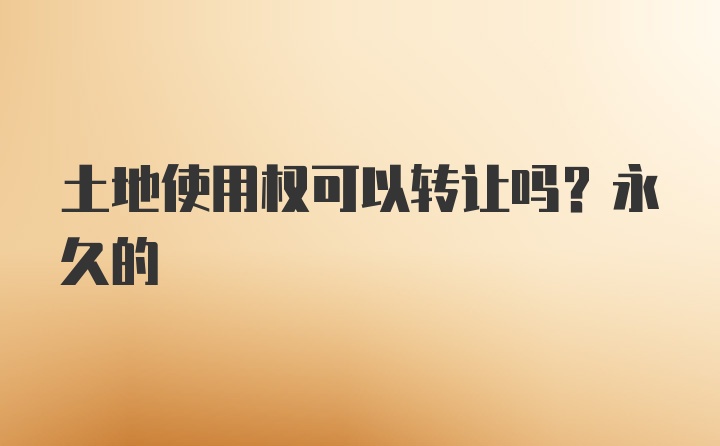 土地使用权可以转让吗？永久的